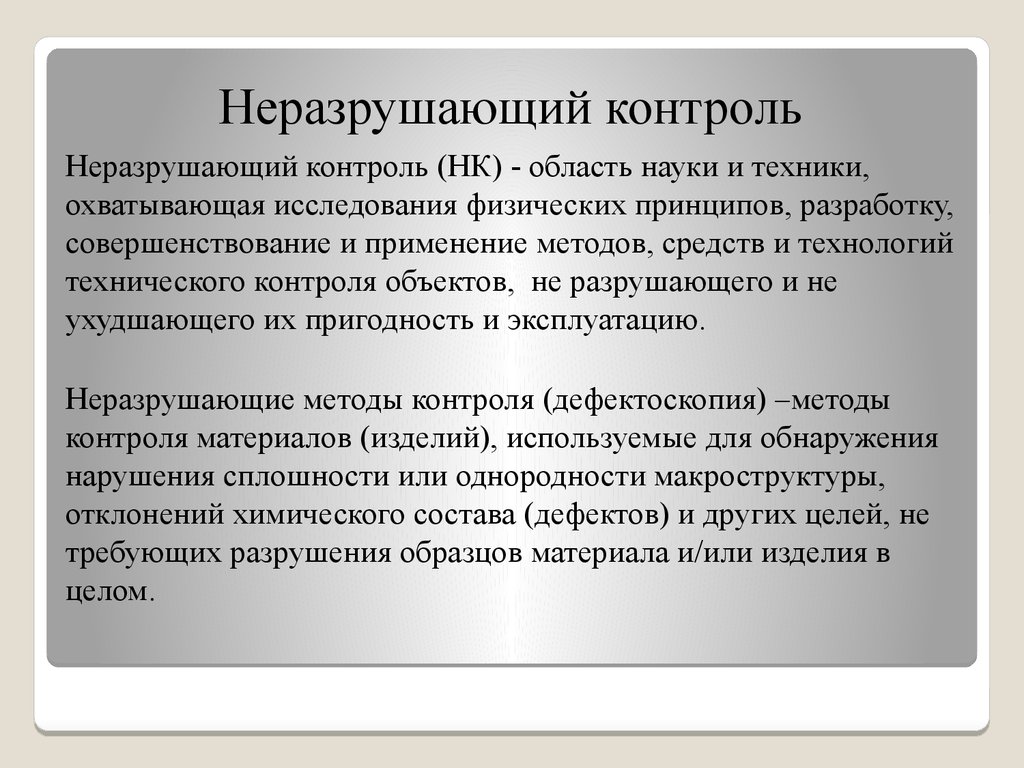 Неразрушающий контроль

Неразрушающий контроль (НК) - область науки и техники, охватывающая исследования физических принципов, разработку, совершенствование и применение методов, средств и технологий технического контроля объектов, не разрушающего и не ухудшающего их пригодность и эксплуатацию.

Неразрушающие методы контроля (дефектоскопия) –методы контроля материалов (изделий), используемые для обнаружения нарушения сплошности или однородности макроструктуры, отклонений химического состава (дефектов) и других целей, не требующих разрушения образцов материала и/или изделия в целом.